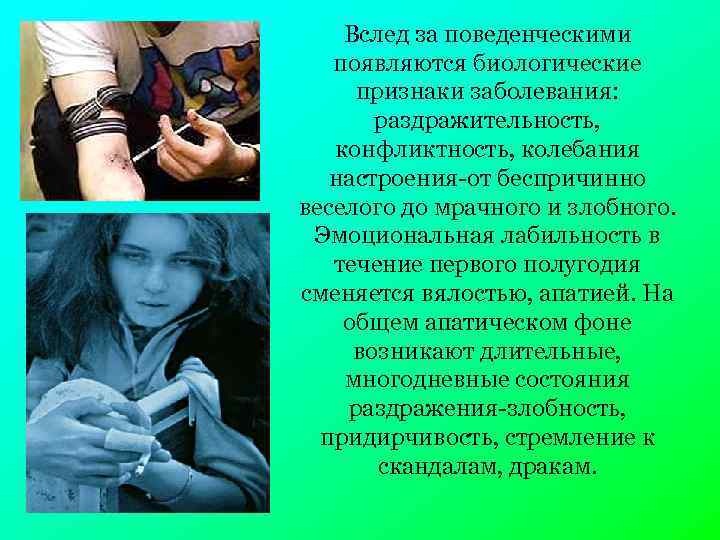 Вслед за поведенческими появляются биологические признаки заболевания: раздражительность, конфликтность, колебания настроения-от беспричинно веселого до мрачного и злобного. Эмоциональная лабильность в течение первого полугодия сменяется вялостью, апатией. На общем апатическом фоне возникают длительные, многодневные состояния раздражения-злобность, придирчивость, стремление к скандалам, дракам.